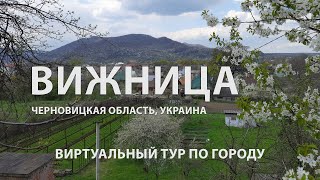 ВИЖНИЦА

ЧЕРНОВИЦКАЯ ОБЛАСТЬ, УКРАИНА

ВИРТУАЛЬНЫЙ ТУР ПО ГОРОДУ